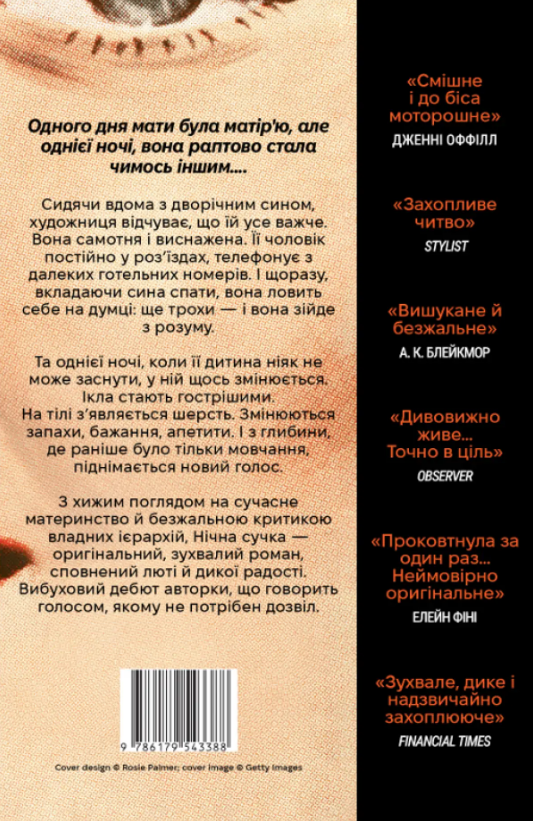 Одного дня мати була матір'ю, але однієї ночі, вона раптово стала чимось іншим....

Сидячи вдома з дворічним сином, художниця відчуває, що їй усе важче. Вона самотня і виснажена. Її чоловік постійно у роз'їздах, телефонує з далеких готельних номерів. І щоразу, вкладаючи сина спати, вона ловить себе на думці: ще трохи — і вона зійде з розуму.

Та однієї ночі, коли її дитина ніяк не може заснути, у ній щось змінюється. Ікла стають гострішими. На тілі з'являється шерсть. Змінюються запахи, бажання, апетити. І з глибини, де раніше було тільки мовчання, піднімається новий голос.

З хижим поглядом на сучасне материнство й безжальною критикою владних ієрархій, Нічна сучка — оригінальний, зухвалий роман, сповнений люті й дикої радості. Вибуховий дебют авторки, що говорить голосом, якому не потрібен дозвіл.

9 786179 543388

Cover design © Rosie Palmer; cover image © Getty Images

«Смішне і до біса моторошне»
ДЖЕННІ ОФФІЛЛ

«Захопливе читво»
STYLIST

«Вишукане й безжальне»
А. К. БЛЕЙКМОР

«Дивовижно живе... Точно в ціль»
OBSERVER

«Проковтнула за один раз... Неймовірно оригінальне»
ЕЛЕЙН ФІНІ

«Зухвале, дике і надзвичайно захоплююче»
FINANCIAL TIMES